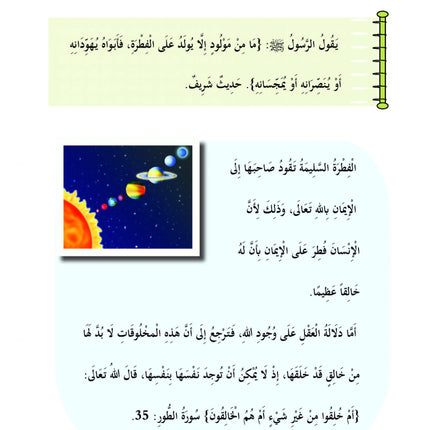 يَقُولُ الرَّسُولُ ﷺ: {مَا مِنْ مَوْلُودٍ إِلَّا يُولَدُ عَلَى الْفِطْرَةِ، فَأَبَوَاهُ يُهَوِّدَانِهِ أَوْ يُنَصِّرَانِهِ أَوْ يُمَجِّسَانِهِ}. حَدِيثٌ شَرِيفٌ.

الْفِطْرَةُ السَّلِيمَةُ تَقُودُ صَاحِبَهَا إِلَى الْإِيمَانِ بِاللهِ تَعَالَى، وَذَلِكَ لِأَنَّ الْإِنْسَانَ فُطِرَ عَلَى الْإِيمَانِ بِأَنَّ لَهُ خَالِقًا عَظِيمًا.

أَمَّا دَلَالَةُ الْعَقْلِ عَلَى وُجُودِ اللهِ، فَتَرْجِعُ إِلَى أَنَّ هَذِهِ الْمَخْلُوقَاتِ لَا بُدَّ لَهَا مِنْ خَالِقٍ قَدْ خَلَقَهَا، إِذْ لَا يُمْكِنُ أَنْ تُوجِدَ نَفْسَهَا بِنَفْسِهَا، قَالَ اللهُ تَعَالَى: {أَمْ خُلِقُوا مِنْ غَيْرِ شَيْءٍ أَمْ هُمُ الْخَالِقُونَ} سُورَةُ الطُّورِ: 35.